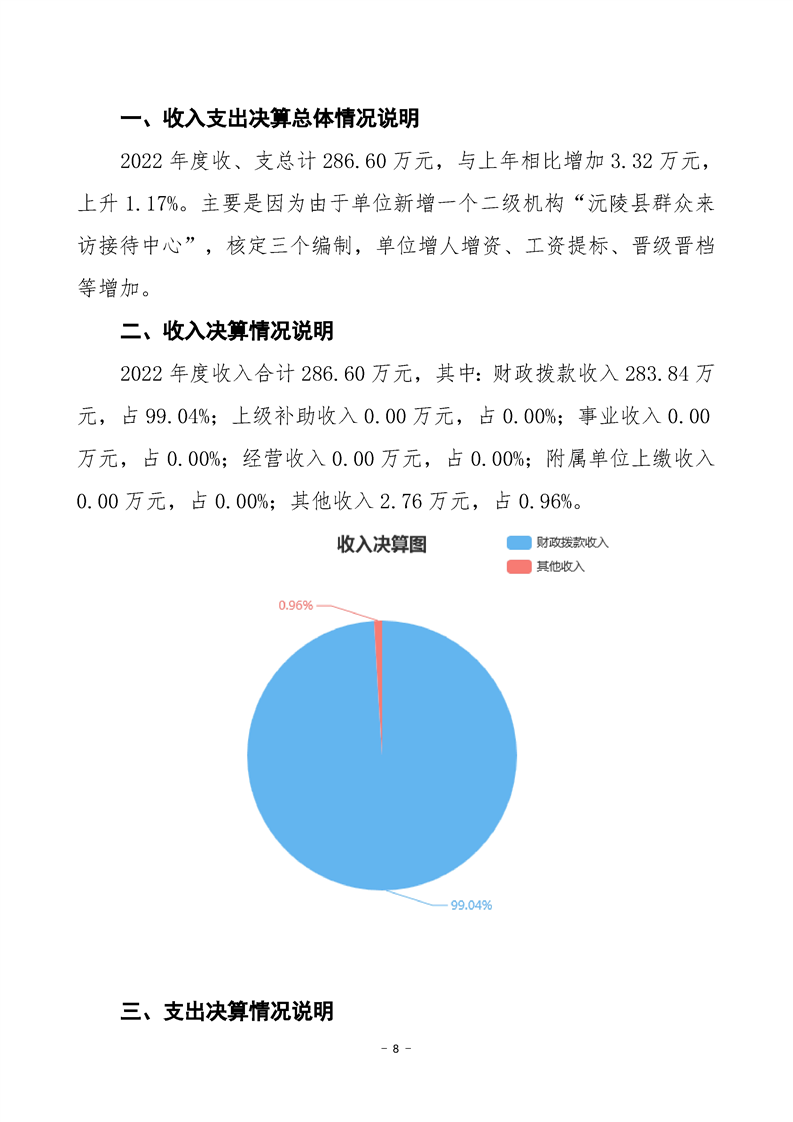 一、收入支出决算总体情况说明

2022 年度收、支总计 286.60 万元，与上年相比增加 3.32 万元，上升 1.17%。主要是因为由于单位新增一个二级机构“沅陵县群众来访接待中心”，核定三个编制，单位增人增资、工资提标、晋级晋档等增加。

二、收入决算情况说明

2022 年度收入合计 286.60 万元，其中：财政拨款收入 283.84 万元，占 99.04%；上级补助收入 0.00 万元，占 0.00%；事业收入 0.00 万元，占 0.00%；经营收入 0.00 万元，占 0.00%；附属单位上缴收入 0.00 万元，占 0.00%；其他收入 2.76 万元，占 0.96%。

收入决算图

财政拨款收入
其他收入

0.96%

99.04%

三、支出决算情况说明

- 8 -